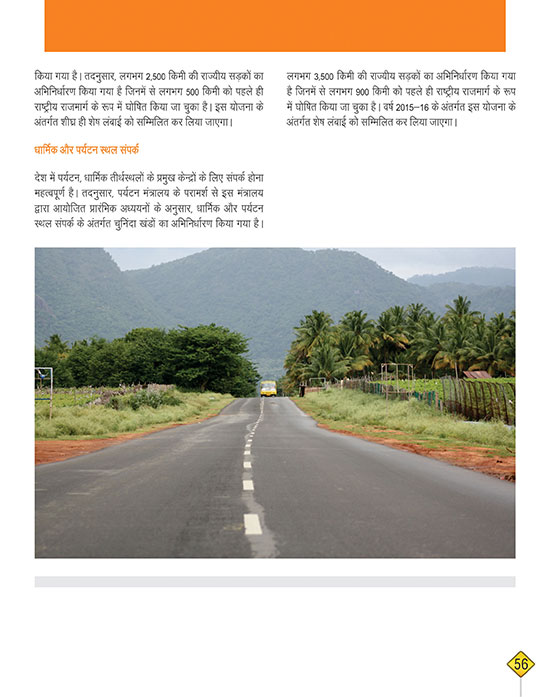 किया गया है। तदनुसार, लगभग 2,500 किमी की राज्यीय सड़कों का अभिनिर्धारण किया गया है जिनमें से लगभग 500 किमी को पहले ही राष्ट्रीय राजमार्ग के रूप में घोषित किया जा चुका है। इस योजना के अंतर्गत शीघ्र ही शेष लंबाई को सम्मिलित कर लिया जाएगा।

धार्मिक और पर्यटन स्थल संपर्क

देश में पर्यटन, धार्मिक तीर्थस्थलों के प्रमुख केन्द्रों के लिए संपर्क होना महत्वपूर्ण है। तदनुसार, पर्यटन मंत्रालय के परामर्श से इस मंत्रालय द्वारा आयोजित प्रारंभिक अध्ययनों के अनुसार, धार्मिक और पर्यटन स्थल संपर्क के अंतर्गत चुनिंदा खंडों का अभिनिर्धारण किया गया है।

लगभग 3,500 किमी की राज्यीय सड़कों का अभिनिर्धारण किया गया है जिनमें से लगभग 900 किमी को पहले ही राष्ट्रीय राजमार्ग के रूप में घोषित किया जा चुका है। वर्ष 2015–16 के अंतर्गत इस योजना के अंतर्गत शेष लंबाई को सम्मिलित कर लिया जाएगा।

56